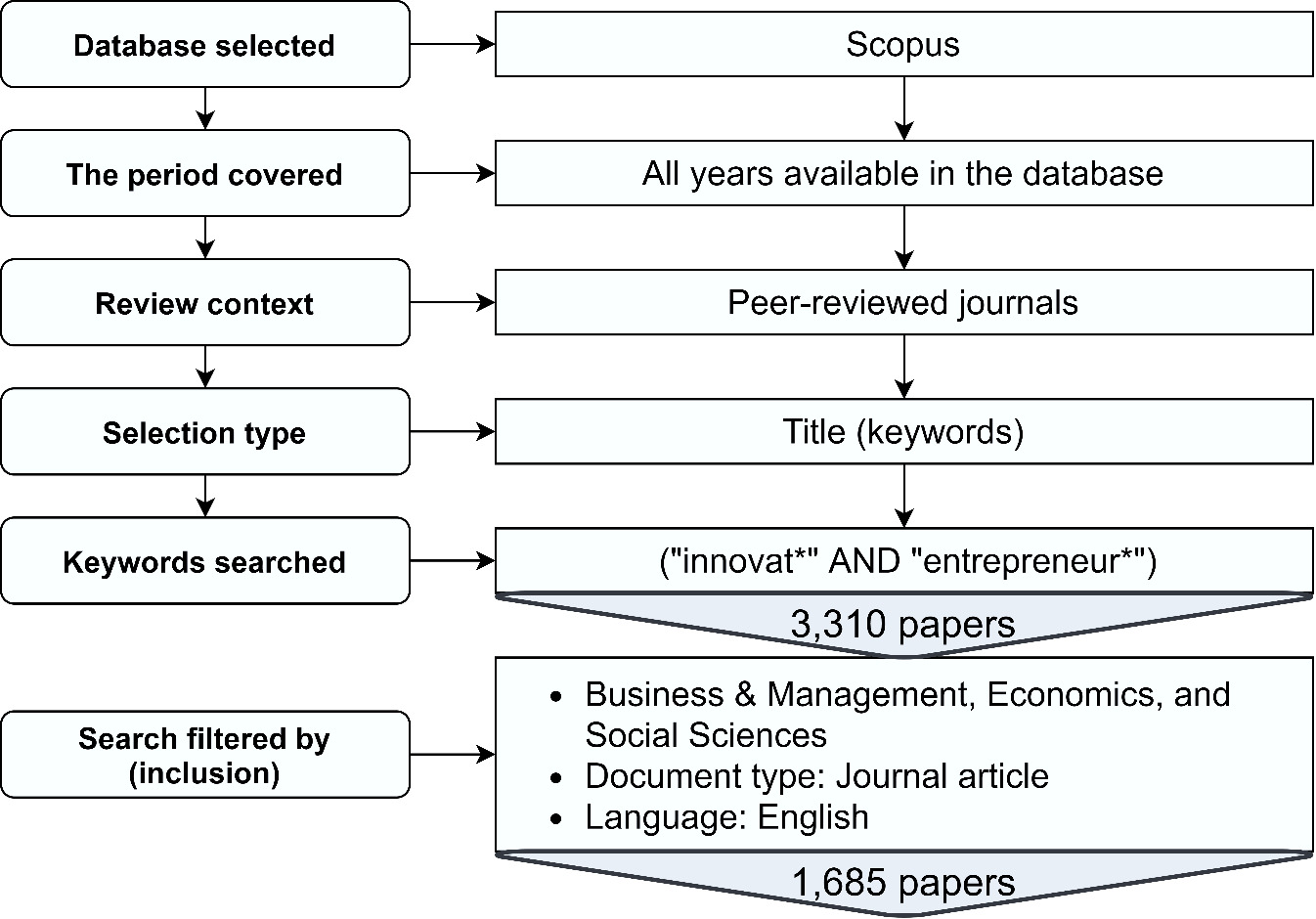 Database selected

Scopus

The period covered

All years available in the database

Review context

Peer-reviewed journals

Selection type

Title (keywords)

Keywords searched

("innovat*" AND "entrepreneur*")

3,310 papers

Search filtered by (inclusion)

- Business & Management, Economics, and Social Sciences
- Document type: Journal article
- Language: English

1,685 papers